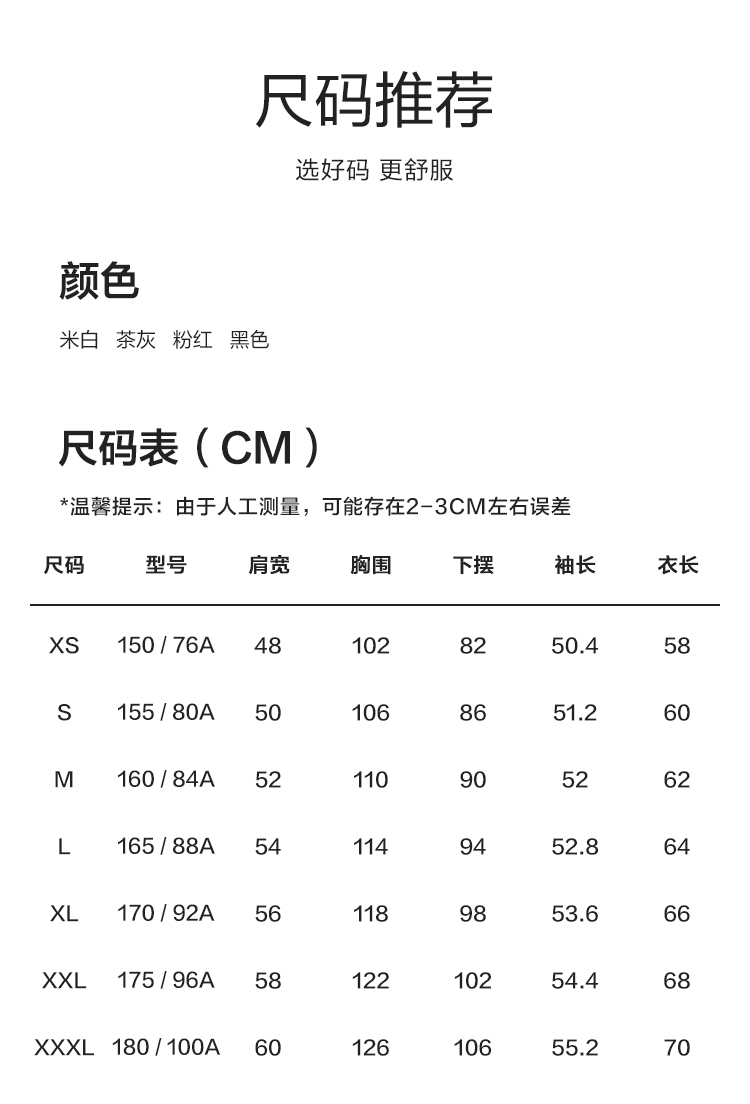 尺码推荐

选好码 更舒服

颜色

米白 茶灰 粉红 黑色

尺码表（CM）

*温馨提示：由于人工测量，可能存在2-3CM左右误差

| 尺码 | 型号 | 肩宽 | 胸围 | 下摆 | 袖长 | 衣长 |
|---|---|---|---|---|---|---|
| XS | 150 / 76A | 48 | 102 | 82 | 50.4 | 58 |
| S | 155 / 80A | 50 | 106 | 86 | 51.2 | 60 |
| M | 160 / 84A | 52 | 110 | 90 | 52 | 62 |
| L | 165 / 88A | 54 | 114 | 94 | 52.8 | 64 |
| XL | 170 / 92A | 56 | 118 | 98 | 53.6 | 66 |
| XXL | 175 / 96A | 58 | 122 | 102 | 54.4 | 68 |
| XXXL | 180 / 100A | 60 | 126 | 106 | 55.2 | 70 |